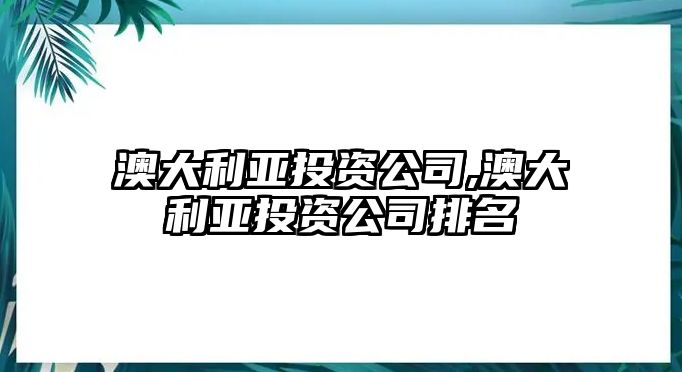 澳大利亚投资公司,澳大利亚投资公司排名